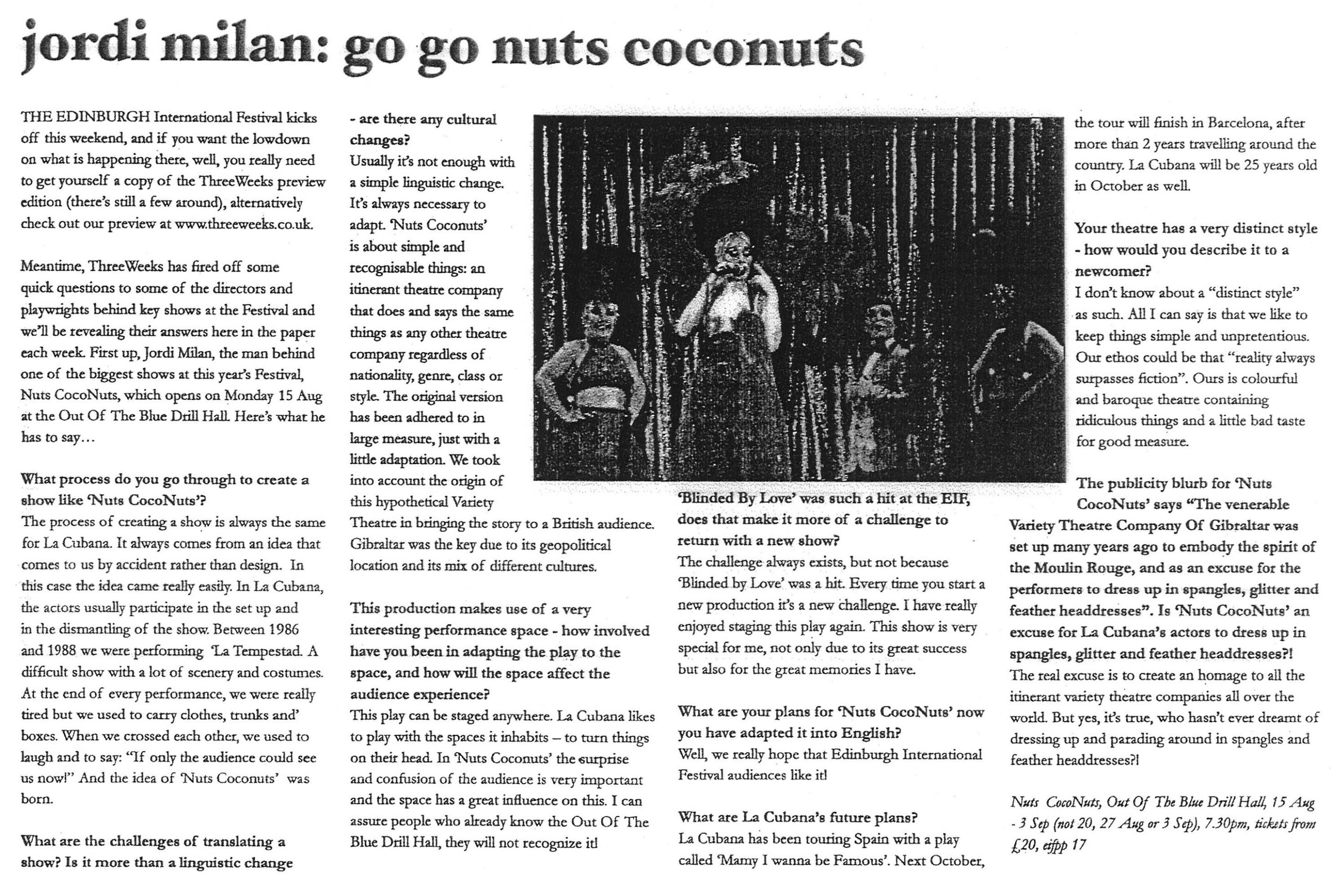 jordi milan: go go nuts coconuts

THE EDINBURGH International Festival kicks off this weekend, and if you want the lowdown on what is happening there, well, you really need to get yourself a copy of the ThreeWeeks preview edition (there's still a few around), alternatively check out our preview at www.threeweeks.co.uk.

Meantime, ThreeWeeks has fired off some quick questions to some of the directors and playwrights behind key shows at the Festival and we'll be revealing their answers here in the paper each week. First up, Jordi Milan, the man behind one of the biggest shows at this year's Festival, Nuts CocoNuts, which opens on Monday 15 Aug at the Out Of The Blue Drill Hall. Here's what he has to say…

What process do you go through to create a show like 'Nuts CocoNuts'?
The process of creating a show is always the same for La Cubana. It always comes from an idea that comes to us by accident rather than design. In this case the idea came really easily. In La Cubana, the actors usually participate in the set up and in the dismantling of the show. Between 1986 and 1988 we were performing 'La Tempestad. A difficult show with a lot of scenery and costumes. At the end of every performance, we were really tired but we used to carry clothes, trunks and' boxes. When we crossed each other, we used to laugh and to say: "If only the audience could see us now!" And the idea of 'Nuts Coconuts' was born.

What are the challenges of translating a show? Is it more than a linguistic change - are there any cultural changes?
Usually it's not enough with a simple linguistic change. It's always necessary to adapt. 'Nuts Coconuts' is about simple and recognisable things: an itinerant theatre company that does and says the same things as any other theatre company regardless of nationality, genre, class or style. The original version has been adhered to in large measure, just with a little adaptation. We took into account the origin of this hypothetical Variety Theatre in bringing the story to a British audience. Gibraltar was the key due to its geopolitical location and its mix of different cultures.

This production makes use of a very interesting performance space - how involved have you been in adapting the play to the space, and how will the space affect the audience experience?
This play can be staged anywhere. La Cubana likes to play with the spaces it inhabits – to turn things on their head. In 'Nuts Coconuts' the surprise and confusion of the audience is very important and the space has a great influence on this. I can assure people who already know the Out Of The Blue Drill Hall, they will not recognize it!

'Blinded By Love' was such a hit at the EIF, does that make it more of a challenge to return with a new show?
The challenge always exists, but not because 'Blinded by Love' was a hit. Every time you start a new production it's a new challenge. I have really enjoyed staging this play again. This show is very special for me, not only due to its great success but also for the great memories I have.

What are your plans for 'Nuts CocoNuts' now you have adapted it into English?
Well, we really hope that Edinburgh International Festival audiences like it!

What are La Cubana's future plans?
La Cubana has been touring Spain with a play called 'Mamy I wanna be Famous'. Next October, the tour will finish in Barcelona, after more than 2 years travelling around the country. La Cubana will be 25 years old in October as well.

Your theatre has a very distinct style - how would you describe it to a newcomer?
I don't know about a "distinct style" as such. All I can say is that we like to keep things simple and unpretentious. Our ethos could be that "reality always surpasses fiction". Ours is colourful and baroque theatre containing ridiculous things and a little bad taste for good measure.

The publicity blurb for 'Nuts CocoNuts' says "The venerable Variety Theatre Company Of Gibraltar was set up many years ago to embody the spirit of the Moulin Rouge, and as an excuse for the performers to dress up in spangles, glitter and feather headdresses". Is 'Nuts CocoNuts' an excuse for La Cubana's actors to dress up in spangles, glitter and feather headdresses?!
The real excuse is to create an homage to all the itinerant variety theatre companies all over the world. But yes, it's true, who hasn't ever dreamt of dressing up and parading around in spangles and feather headdresses?!

Nuts CocoNuts, Out Of The Blue Drill Hall, 15 Aug - 3 Sep (not 20, 27 Aug or 3 Sep), 7.30pm, tickets from £20, eifpp 17